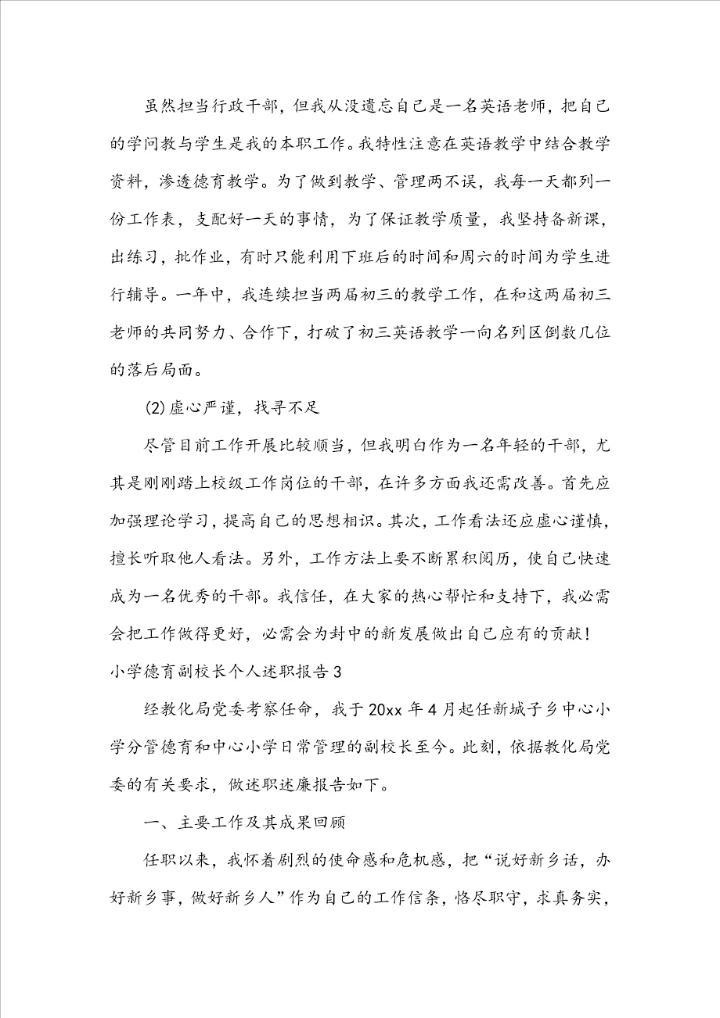 虽然担当行政干部，但我从没遗忘自己是一名英语老师，把自己的学问教与学生是我的本职工作。我特性注意在英语教学中结合教学资料，渗透德育教学。为了做到教学、管理两不误，我每一天都列一份工作表，支配好一天的事情，为了保证教学质量，我坚持备新课，出练习，批作业，有时只能利用下班后的时间和周六的时间为学生进行辅导。一年中，我连续担当两届初三的教学工作，在和这两届初三老师的共同努力、合作下，打破了初三英语教学一向名列区倒数几位的落后局面。

(2)虚心严谨，找寻不足

尽管目前工作开展比较顺当，但我明白作为一名年轻的干部，尤其是刚刚踏上校级工作岗位的干部，在许多方面我还需改善。首先应加强理论学习，提高自己的思想相识。其次，工作看法还应虚心谨慎，擅长听取他人看法。另外，工作方法上要不断累积阅历，使自己快速成为一名优秀的干部。我信任，在大家的热心帮忙和支持下，我必需会把工作做得更好，必需会为封中的新发展做出自己应有的贡献！

小学德育副校长个人述职报告3

经教化局党委考察任命，我于20xx年4月起任新城子乡中心小学分管德育和中心小学日常管理的副校长至今。此刻，依据教化局党委的有关要求，做述职述廉报告如下。

一、主要工作及其成果回顾

任职以来，我怀着剧烈的使命感和危机感，把“说好新乡话，办好新乡事，做好新乡人”作为自己的工作信条，恪尽职守，求真务实，